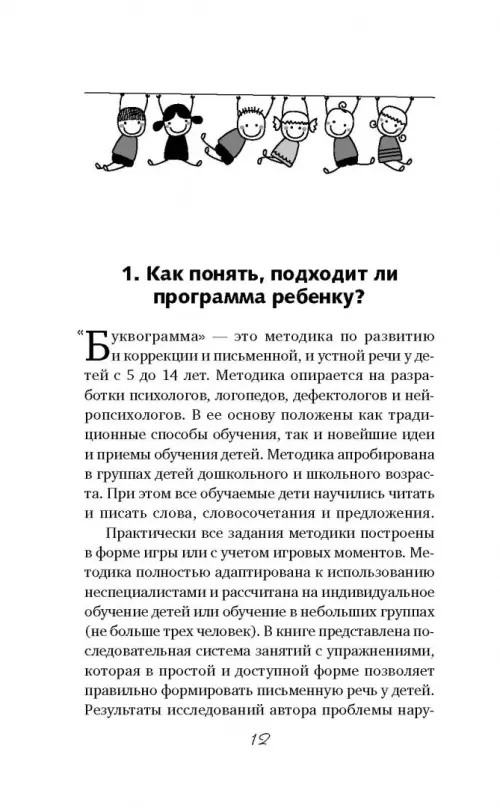 1. Как понять, подходит ли программа ребенку?

«Буквограмма» — это методика по развитию и коррекции и письменной, и устной речи у детей с 5 до 14 лет. Методика опирается на разработки психологов, логопедов, дефектологов и нейропсихологов. В ее основу положены как традиционные способы обучения, так и новейшие идеи и приемы обучения детей. Методика апробирована в группах детей дошкольного и школьного возраста. При этом все обучаемые дети научились читать и писать слова, словосочетания и предложения.

Практически все задания методики построены в форме игры или с учетом игровых моментов. Методика полностью адаптирована к использованию неспециалистами и рассчитана на индивидуальное обучение детей или обучение в небольших группах (не больше трех человек). В книге представлена последовательная система занятий с упражнениями, которая в простой и доступной форме позволяет правильно формировать письменную речь у детей. Результаты исследований автора проблемы нару-

12